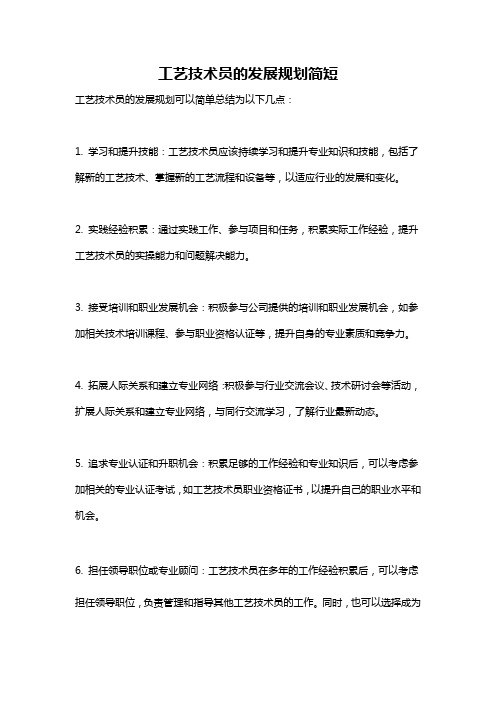 工艺技术员的发展规划简短

工艺技术员的发展规划可以简单总结为以下几点：

1. 学习和提升技能：工艺技术员应该持续学习和提升专业知识和技能，包括了解新的工艺技术、掌握新的工艺流程和设备等，以适应行业的发展和变化。

2. 实践经验积累：通过实践工作、参与项目和任务，积累实际工作经验，提升工艺技术员的实操能力和问题解决能力。

3. 接受培训和职业发展机会：积极参与公司提供的培训和职业发展机会，如参加相关技术培训课程、参与职业资格认证等，提升自身的专业素质和竞争力。

4. 拓展人际关系和建立专业网络：积极参与行业交流会议、技术研讨会等活动，扩展人际关系和建立专业网络，与同行交流学习，了解行业最新动态。

5. 追求专业认证和升职机会：积累足够的工作经验和专业知识后，可以考虑参加相关的专业认证考试，如工艺技术员职业资格证书，以提升自己的职业水平和机会。

6. 担任领导职位或专业顾问：工艺技术员在多年的工作经验积累后，可以考虑担任领导职位，负责管理和指导其他工艺技术员的工作。同时，也可以选择成为